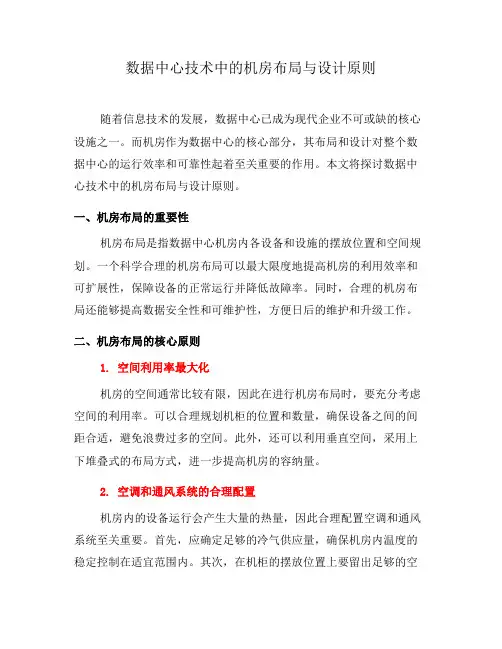 数据中心技术中的机房布局与设计原则

随着信息技术的发展，数据中心已成为现代企业不可或缺的核心设施之一。而机房作为数据中心的核心部分，其布局和设计对整个数据中心的运行效率和可靠性起着至关重要的作用。本文将探讨数据中心技术中的机房布局与设计原则。

一、机房布局的重要性

机房布局是指数据中心机房内各设备和设施的摆放位置和空间规划。一个科学合理的机房布局可以最大限度地提高机房的利用效率和可扩展性，保障设备的正常运行并降低故障率。同时，合理的机房布局还能够提高数据安全性和可维护性，方便日后的维护和升级工作。

二、机房布局的核心原则

1. 空间利用率最大化

机房的空间通常比较有限，因此在进行机房布局时，要充分考虑空间的利用率。可以合理规划机柜的位置和数量，确保设备之间的间距合适，避免浪费过多的空间。此外，还可以利用垂直空间，采用上下堆叠式的布局方式，进一步提高机房的容纳量。

2. 空调和通风系统的合理配置

机房内的设备运行会产生大量的热量，因此合理配置空调和通风系统至关重要。首先，应确定足够的冷气供应量，确保机房内温度的稳定控制在适宜范围内。其次，在机柜的摆放位置上要留出足够的空